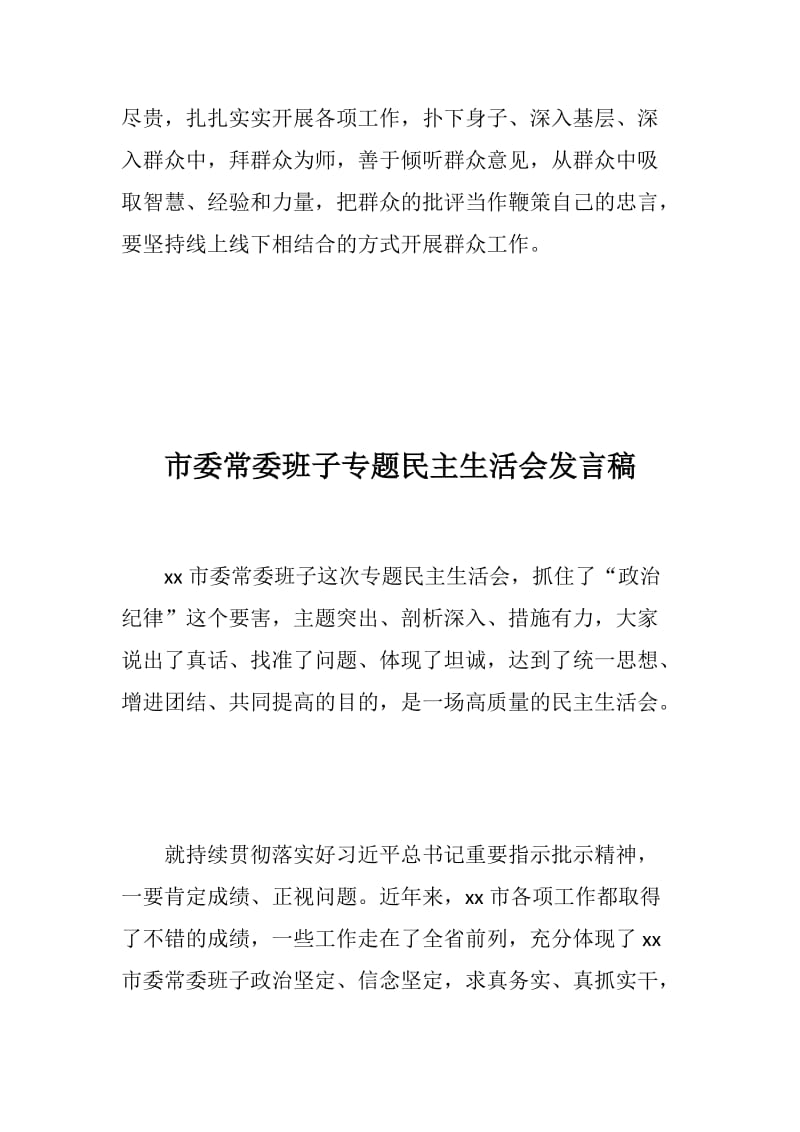 尽责，扎扎实实开展各项工作，扑下身子、深入基层、深入群众中，拜群众为师，善于倾听群众意见，从群众中吸取智慧、经验和力量，把群众的批评当作鞭策自己的忠言，要坚持线上线下相结合的方式开展群众工作。

市委常委班子专题民主生活会发言稿

xx 市委常委班子这次专题民主生活会，抓住了“政治纪律”这个要害，主题突出、剖析深入、措施有力，大家说出了真话、找准了问题、体现了坦诚，达到了统一思想、增进团结、共同提高的目的，是一场高质量的民主生活会。

就持续贯彻落实好习近平总书记重要指示批示精神，一要肯定成绩、正视问题。近年来，xx 市各项工作都取得了不错的成绩，一些工作走在了全省前列，充分体现了 xx 市委常委班子政治坚定、信念坚定，求真务实、真抓实干，